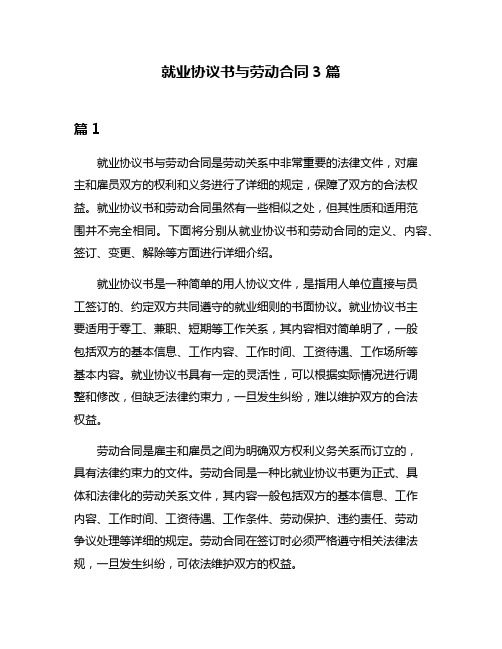 就业协议书与劳动合同 3 篇

篇 1

就业协议书与劳动合同是劳动关系中非常重要的法律文件，对雇主和雇员双方的权利和义务进行了详细的规定，保障了双方的合法权益。就业协议书和劳动合同虽然有一些相似之处，但其性质和适用范围并不完全相同。下面将分别从就业协议书和劳动合同的定义、内容、签订、变更、解除等方面进行详细介绍。

就业协议书是一种简单的用人协议文件，是指用人单位直接与员工签订的、约定双方共同遵守的就业细则的书面协议。就业协议书主要适用于零工、兼职、短期等工作关系，其内容相对简单明了，一般包括双方的基本信息、工作内容、工作时间、工资待遇、工作场所等基本内容。就业协议书具有一定的灵活性，可以根据实际情况进行调整和修改，但缺乏法律约束力，一旦发生纠纷，难以维护双方的合法权益。

劳动合同是雇主和雇员之间为明确双方权利义务关系而订立的，具有法律约束力的文件。劳动合同是一种比就业协议书更为正式、具体和法律化的劳动关系文件，其内容一般包括双方的基本信息、工作内容、工作时间、工资待遇、工作条件、劳动保护、违约责任、劳动争议处理等详细的规定。劳动合同在签订时必须严格遵守相关法律法规，一旦发生纠纷，可依法维护双方的权益。